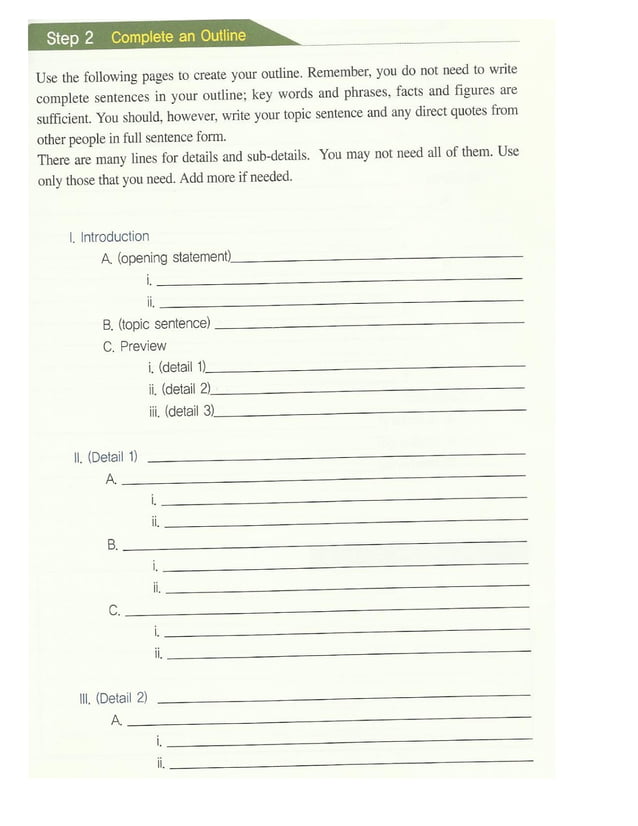 Step 2 Complete an Outline

Use the following pages to create your outline. Remember, you do not need to write complete sentences in your outline; key words and phrases, facts and figures are sufficient. You should, however, write your topic sentence and any direct quotes from other people in full sentence form.
There are many lines for details and sub-details. You may not need all of them. Use only those that you need. Add more if needed.

I. Introduction
A. (opening statement)
i.
ii.
B. (topic sentence)
C. Preview
i. (detail 1)
ii. (detail 2)
iii. (detail 3)

II. (Detail 1)
A.
i.
ii.
B.
i.
ii.
C.
i.
ii.

III. (Detail 2)
A.
i.
ii.